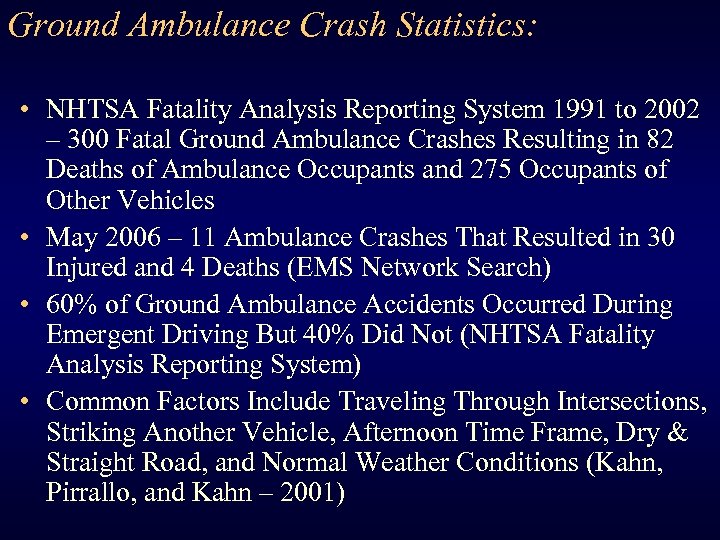 Ground Ambulance Crash Statistics:

• NHTSA Fatality Analysis Reporting System 1991 to 2002 – 300 Fatal Ground Ambulance Crashes Resulting in 82 Deaths of Ambulance Occupants and 275 Occupants of Other Vehicles

• May 2006 – 11 Ambulance Crashes That Resulted in 30 Injured and 4 Deaths (EMS Network Search)

• 60% of Ground Ambulance Accidents Occurred During Emergent Driving But 40% Did Not (NHTSA Fatality Analysis Reporting System)

• Common Factors Include Traveling Through Intersections, Striking Another Vehicle, Afternoon Time Frame, Dry & Straight Road, and Normal Weather Conditions (Kahn, Pirrallo, and Kahn – 2001)